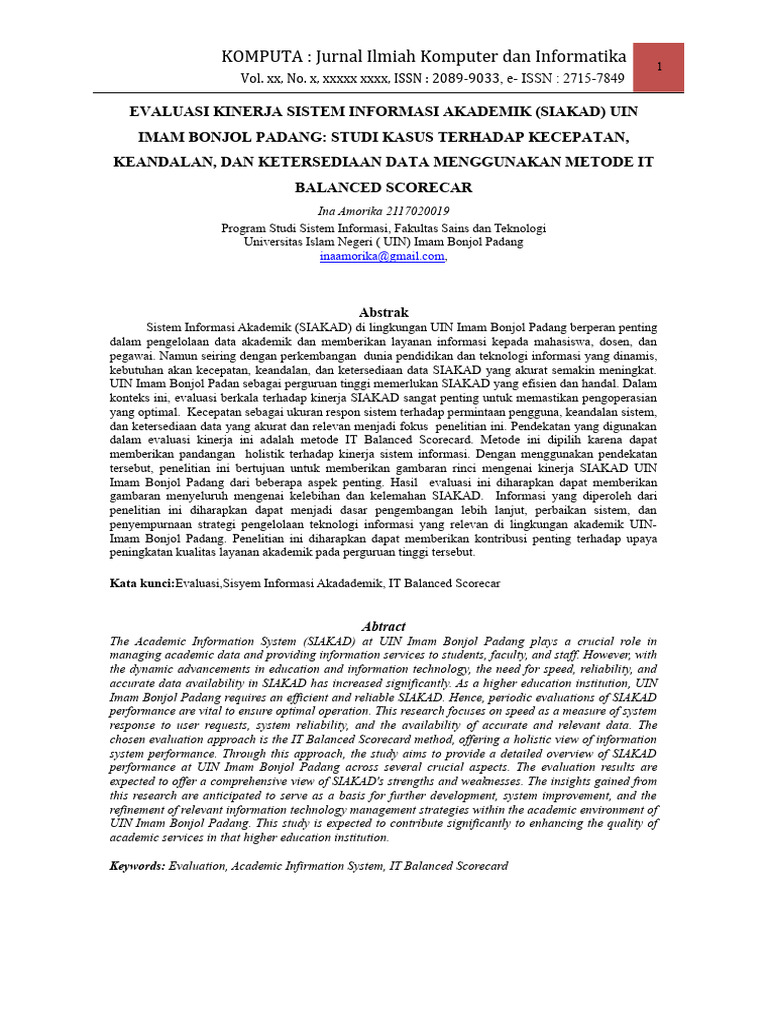 KOMPUTA : Jurnal Ilmiah Komputer dan Informatika
Vol. xx, No. x, xxxxx xxxx, ISSN : 2089-9033, e- ISSN : 2715-7849

1

EVALUASI KINERJA SISTEM INFORMASI AKADEMIK (SIAKAD) UIN IMAM BONJOL PADANG: STUDI KASUS TERHADAP KECEPATAN, KEANDALAN, DAN KETERSEDIAAN DATA MENGGUNAKAN METODE IT BALANCED SCORECAR

Ina Amorika 2117020019
Program Studi Sistem Informasi, Fakultas Sains dan Teknologi
Universitas Islam Negeri ( UIN) Imam Bonjol Padang
inaamorika@gmail.com,

Abstrak
Sistem Informasi Akademik (SIAKAD) di lingkungan UIN Imam Bonjol Padang berperan penting dalam pengelolaan data akademik dan memberikan layanan informasi kepada mahasiswa, dosen, dan pegawai. Namun seiring dengan perkembangan dunia pendidikan dan teknologi informasi yang dinamis, kebutuhan akan kecepatan, keandalan, dan ketersediaan data SIAKAD yang akurat semakin meningkat. UIN Imam Bonjol Padan sebagai perguruan tinggi memerlukan SIAKAD yang efisien dan handal. Dalam konteks ini, evaluasi berkala terhadap kinerja SIAKAD sangat penting untuk memastikan pengoperasian yang optimal. Kecepatan sebagai ukuran respon sistem terhadap permintaan pengguna, keandalan sistem, dan ketersediaan data yang akurat dan relevan menjadi fokus penelitian ini. Pendekatan yang digunakan dalam evaluasi kinerja ini adalah metode IT Balanced Scorecard. Metode ini dipilih karena dapat memberikan pandangan holistik terhadap kinerja sistem informasi. Dengan menggunakan pendekatan tersebut, penelitian ini bertujuan untuk memberikan gambaran rinci mengenai kinerja SIAKAD UIN Imam Bonjol Padang dari beberapa aspek penting. Hasil evaluasi ini diharapkan dapat memberikan gambaran menyeluruh mengenai kelebihan dan kelemahan SIAKAD. Informasi yang diperoleh dari penelitian ini diharapkan dapat menjadi dasar pengembangan lebih lanjut, perbaikan sistem, dan penyempurnaan strategi pengelolaan teknologi informasi yang relevan di lingkungan akademik UIN-Imam Bonjol Padang. Penelitian ini diharapkan dapat memberikan kontribusi penting terhadap upaya peningkatan kualitas layanan akademik pada perguruan tinggi tersebut.

Kata kunci:Evaluasi,Sisyem Informasi Akadademik, IT Balanced Scorecar

Abtract
The Academic Information System (SIAKAD) at UIN Imam Bonjol Padang plays a crucial role in managing academic data and providing information services to students, faculty, and staff. However, with the dynamic advancements in education and information technology, the need for speed, reliability, and accurate data availability in SIAKAD has increased significantly. As a higher education institution, UIN Imam Bonjol Padang requires an efficient and reliable SIAKAD. Hence, periodic evaluations of SIAKAD performance are vital to ensure optimal operation. This research focuses on speed as a measure of system response to user requests, system reliability, and the availability of accurate and relevant data. The chosen evaluation approach is the IT Balanced Scorecard method, offering a holistic view of information system performance. Through this approach, the study aims to provide a detailed overview of SIAKAD performance at UIN Imam Bonjol Padang across several crucial aspects. The evaluation results are expected to offer a comprehensive view of SIAKAD's strengths and weaknesses. The insights gained from this research are anticipated to serve as a basis for further development, system improvement, and the refinement of relevant information technology management strategies within the academic environment of UIN Imam Bonjol Padang. This study is expected to contribute significantly to enhancing the quality of academic services in that higher education institution.

Keywords: Evaluation, Academic Infirmation System, IT Balanced Scorecard